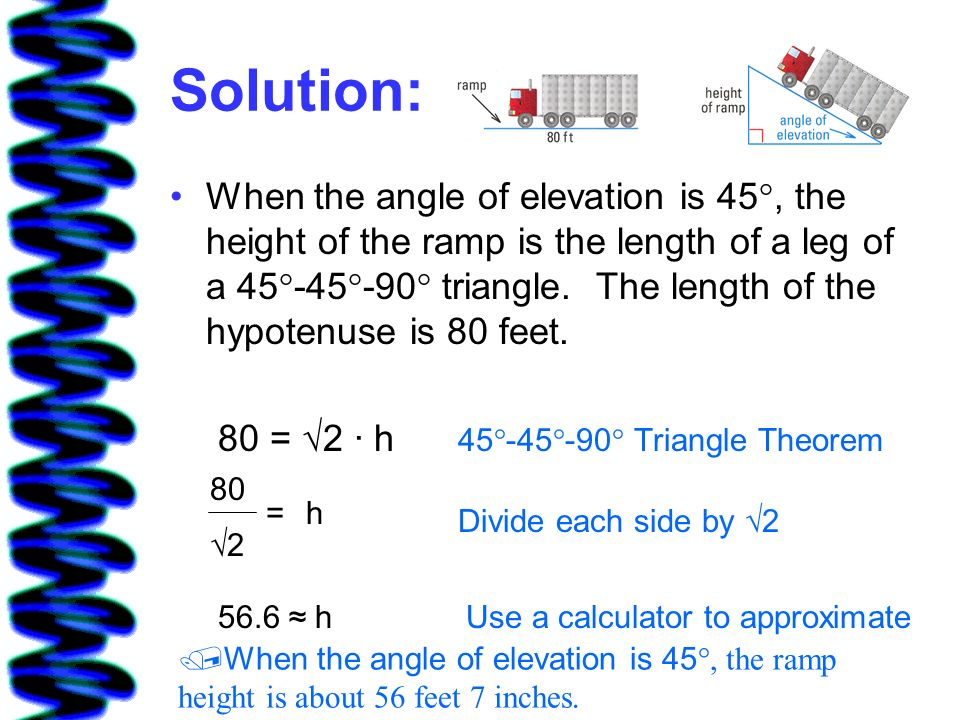 Solution:

ramp

80 ft

height of ramp

angle of elevation

• When the angle of elevation is 45°, the height of the ramp is the length of a leg of a 45°-45°-90° triangle. The length of the hypotenuse is 80 feet.

$80 = \sqrt{2} \cdot h$ 45°-45°-90° Triangle Theorem

$\frac{80}{\sqrt{2}} = h$ Divide each side by $\sqrt{2}$

$56.6 \approx h$ Use a calculator to approximate

When the angle of elevation is 45°, the ramp height is about 56 feet 7 inches.